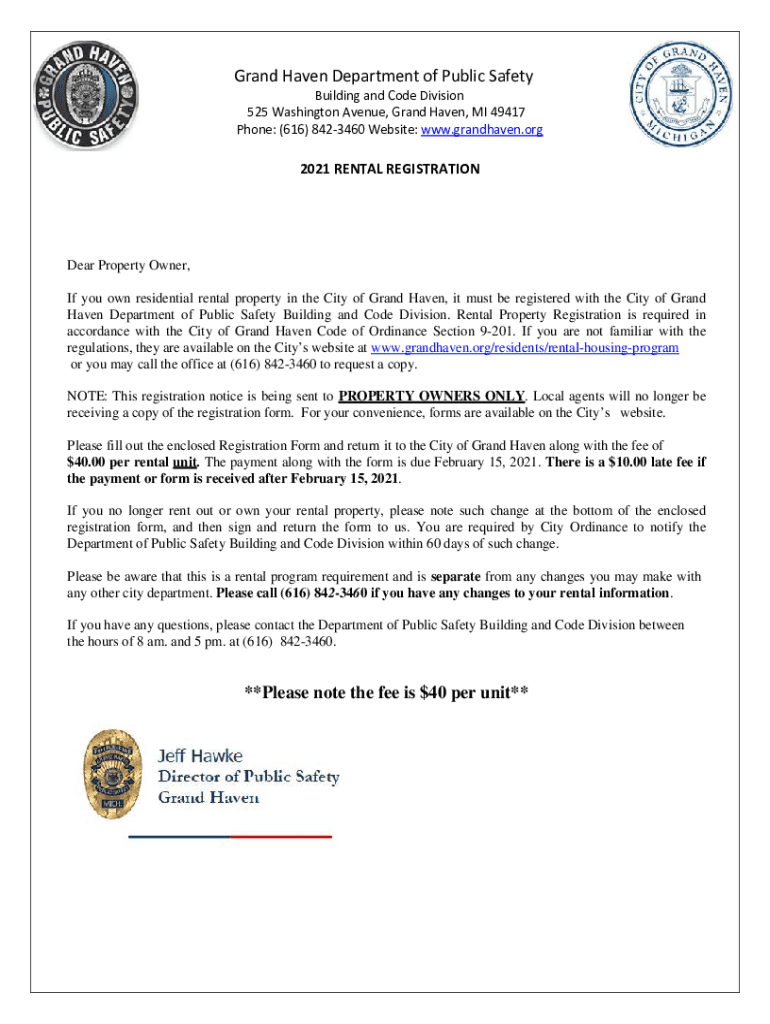 GRAND HAVEN PUBLIC SAFETY

Grand Haven Department of Public Safety
Building and Code Division
525 Washington Avenue, Grand Haven, MI 49417
Phone: (616) 842-3460 Website: www.grandhaven.org

CITY OF GRAND HAVEN MICHIGAN

2021 RENTAL REGISTRATION

Dear Property Owner,

If you own residential rental property in the City of Grand Haven, it must be registered with the City of Grand Haven Department of Public Safety Building and Code Division. Rental Property Registration is required in accordance with the City of Grand Haven Code of Ordinance Section 9-201. If you are not familiar with the regulations, they are available on the City's website at www.grandhaven.org/residents/rental-housing-program or you may call the office at (616) 842-3460 to request a copy.

NOTE: This registration notice is being sent to PROPERTY OWNERS ONLY. Local agents will no longer be receiving a copy of the registration form. For your convenience, forms are available on the City's website.

Please fill out the enclosed Registration Form and return it to the City of Grand Haven along with the fee of $40.00 per rental unit. The payment along with the form is due February 15, 2021. There is a $10.00 late fee if the payment or form is received after February 15, 2021.

If you no longer rent out or own your rental property, please note such change at the bottom of the enclosed registration form, and then sign and return the form to us. You are required by City Ordinance to notify the Department of Public Safety Building and Code Division within 60 days of such change.

Please be aware that this is a rental program requirement and is separate from any changes you may make with any other city department. Please call (616) 842-3460 if you have any changes to your rental information.

If you have any questions, please contact the Department of Public Safety Building and Code Division between the hours of 8 am. and 5 pm. at (616) 842-3460.

**Please note the fee is $40 per unit**

Jeff Hawke
Director of Public Safety
Grand Haven